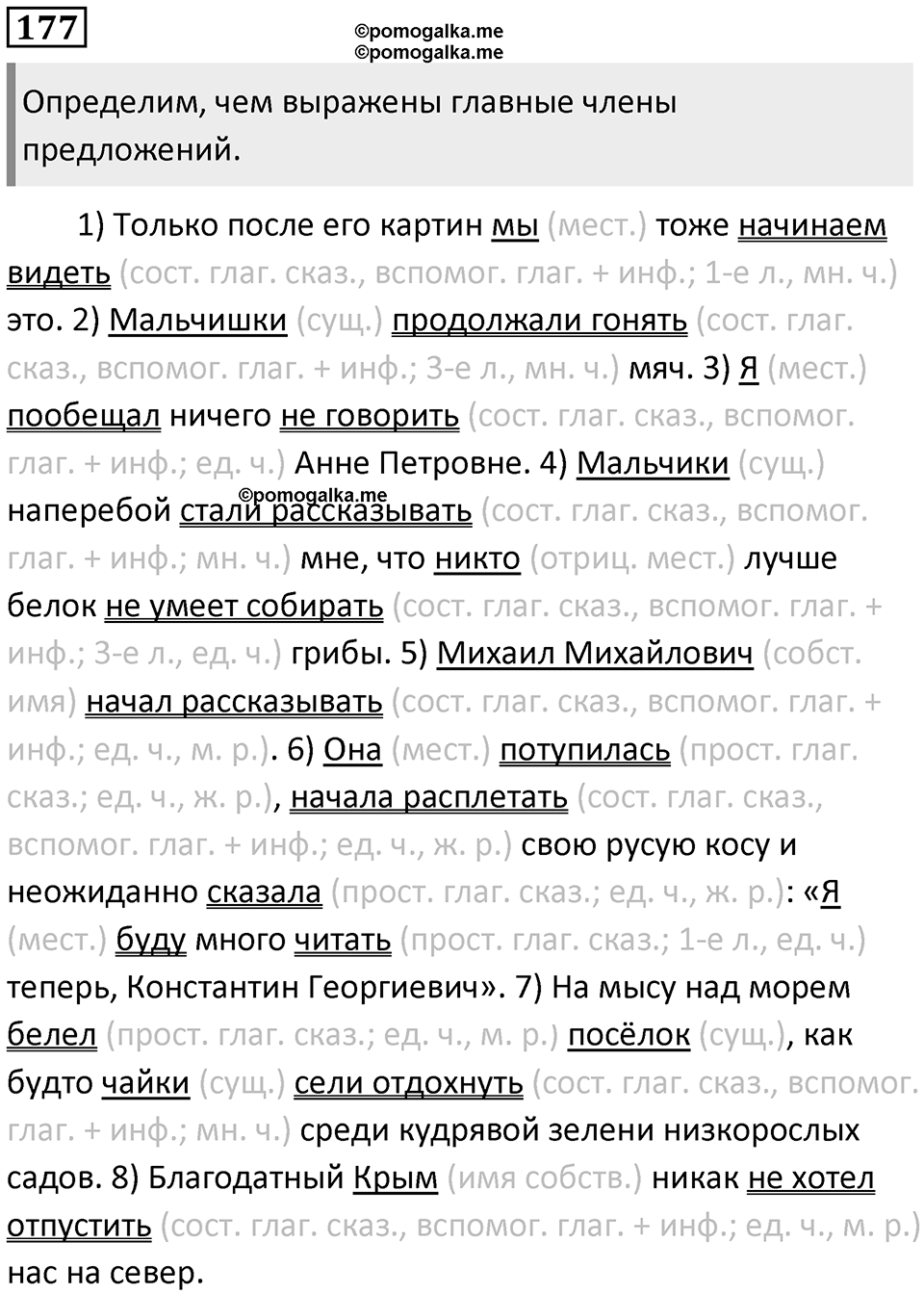 177

©pomogalka.me
©pomogalka.me

Определим, чем выражены главные члены предложений.

1) Только после его картин мы (мест.) тоже начинаем видеть (сост. глаг. сказ., вспомог. глаг. + инф.; 1-е л., мн. ч.) это. 2) Мальчишки (сущ.) продолжали гонять (сост. глаг. сказ., вспомог. глаг. + инф.; 3-е л., мн. ч.) мяч. 3) Я (мест.) пообещал ничего не говорить (сост. глаг. сказ., вспомог. глаг. + инф.; ед. ч.) Анне Петровне. 4) Мальчики (сущ.) наперебой стали рассказывать (сост. глаг. сказ., вспомог. глаг. + инф.; мн. ч.) мне, что никто (отриц. мест.) лучше белок не умеет собирать (сост. глаг. сказ., вспомог. глаг. + инф.; 3-е л., ед. ч.) грибы. 5) Михаил Михайлович (собст. имя) начал рассказывать (сост. глаг. сказ., вспомог. глаг. + инф.; ед. ч., м. р.). 6) Она (мест.) потупилась (прост. глаг. сказ.; ед. ч., ж. р.), начала расплетать (сост. глаг. сказ., вспомог. глаг. + инф.; ед. ч., ж. р.) свою русую косу и неожиданно сказала (прост. глаг. сказ.; ед. ч., ж. р.): «Я (мест.) буду много читать (прост. глаг. сказ.; 1-е л., ед. ч.) теперь, Константин Георгиевич». 7) На мысу над морем белел (прост. глаг. сказ.; ед. ч., м. р.) посёлок (сущ.), как будто чайки (сущ.) сели отдохнуть (сост. глаг. сказ., вспомог. глаг. + инф.; мн. ч.) среди кудрявой зелени низкорослых садов. 8) Благодатный Крым (имя собств.) никак не хотел отпустить (сост. глаг. сказ., вспомог. глаг. + инф.; ед. ч., м. р.) нас на север.

©pomogalka.me